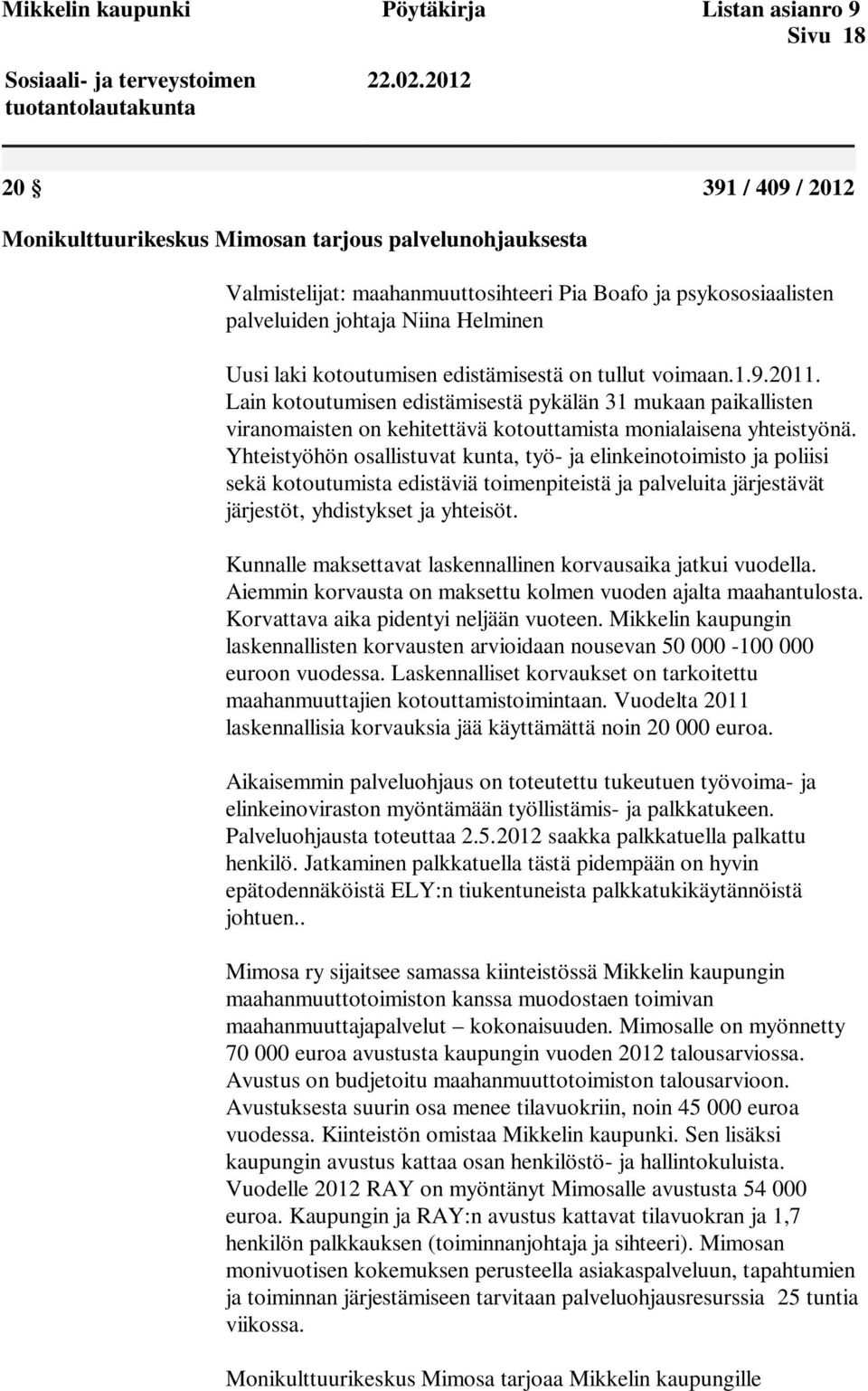 Mikkelin kaupunki Pöytäkirja Listan asianro 9
Sivu 18

Sosiaali- ja terveystoimen tuotantolautakunta 22.02.2012

20 § 391 / 409 / 2012

Monikulttuurikeskus Mimosan tarjous palvelunohjauksesta

Valmistelijat: maahanmuuttosihteeri Pia Boafo ja psykososiaalisten palveluiden johtaja Niina Helminen

Uusi laki kotoutumisen edistämisestä on tullut voimaan.1.9.2011. Lain kotoutumisen edistämisestä pykälän 31 mukaan paikallisten viranomaisten on kehitettävä kotouttamista monialaisena yhteistyönä. Yhteistyöhön osallistuvat kunta, työ- ja elinkeinotoimisto ja poliisi sekä kotoutumista edistäviä toimenpiteistä ja palveluita järjestävät järjestöt, yhdistykset ja yhteisöt.

Kunnalle maksettavat laskennallinen korvausaika jatkui vuodella. Aiemmin korvausta on maksettu kolmen vuoden ajalta maahantulosta. Korvattava aika pidentyi neljään vuoteen. Mikkelin kaupungin laskennallisten korvausten arvioidaan nousevan 50 000 -100 000 euroon vuodessa. Laskennalliset korvaukset on tarkoitettu maahanmuuttajien kotouttamistoimintaan. Vuodelta 2011 laskennallisia korvauksia jää käyttämättä noin 20 000 euroa.

Aikaisemmin palveluohjaus on toteutettu tukeutuen työvoima- ja elinkeinoviraston myöntämään työllistämis- ja palkkatukeen. Palveluohjausta toteuttaa 2.5.2012 saakka palkkatuella palkattu henkilö. Jatkaminen palkkatuella tästä pidempään on hyvin epätodennäköistä ELY:n tiukentuneista palkkatukikäytännöistä johtuen..

Mimosa ry sijaitsee samassa kiinteistössä Mikkelin kaupungin maahanmuuttotoimiston kanssa muodostaen toimivan maahanmuuttajapalvelut – kokonaisuuden. Mimosalle on myönnetty 70 000 euroa avustusta kaupungin vuoden 2012 talousarviossa. Avustus on budjetoitu maahanmuuttotoimiston talousarvioon. Avustuksesta suurin osa menee tilavuokriin, noin 45 000 euroa vuodessa. Kiinteistön omistaa Mikkelin kaupunki. Sen lisäksi kaupungin avustus kattaa osan henkilöstö- ja hallintokuluista. Vuodelle 2012 RAY on myöntänyt Mimosalle avustusta 54 000 euroa. Kaupungin ja RAY:n avustus kattavat tilavuokran ja 1,7 henkilön palkkauksen (toiminnanjohtaja ja sihteeri). Mimosan monivuotisen kokemuksen perusteella asiakaspalveluun, tapahtumien ja toiminnan järjestämiseen tarvitaan palveluohjausresurssia 25 tuntia viikossa.

Monikulttuurikeskus Mimosa tarjoaa Mikkelin kaupungille